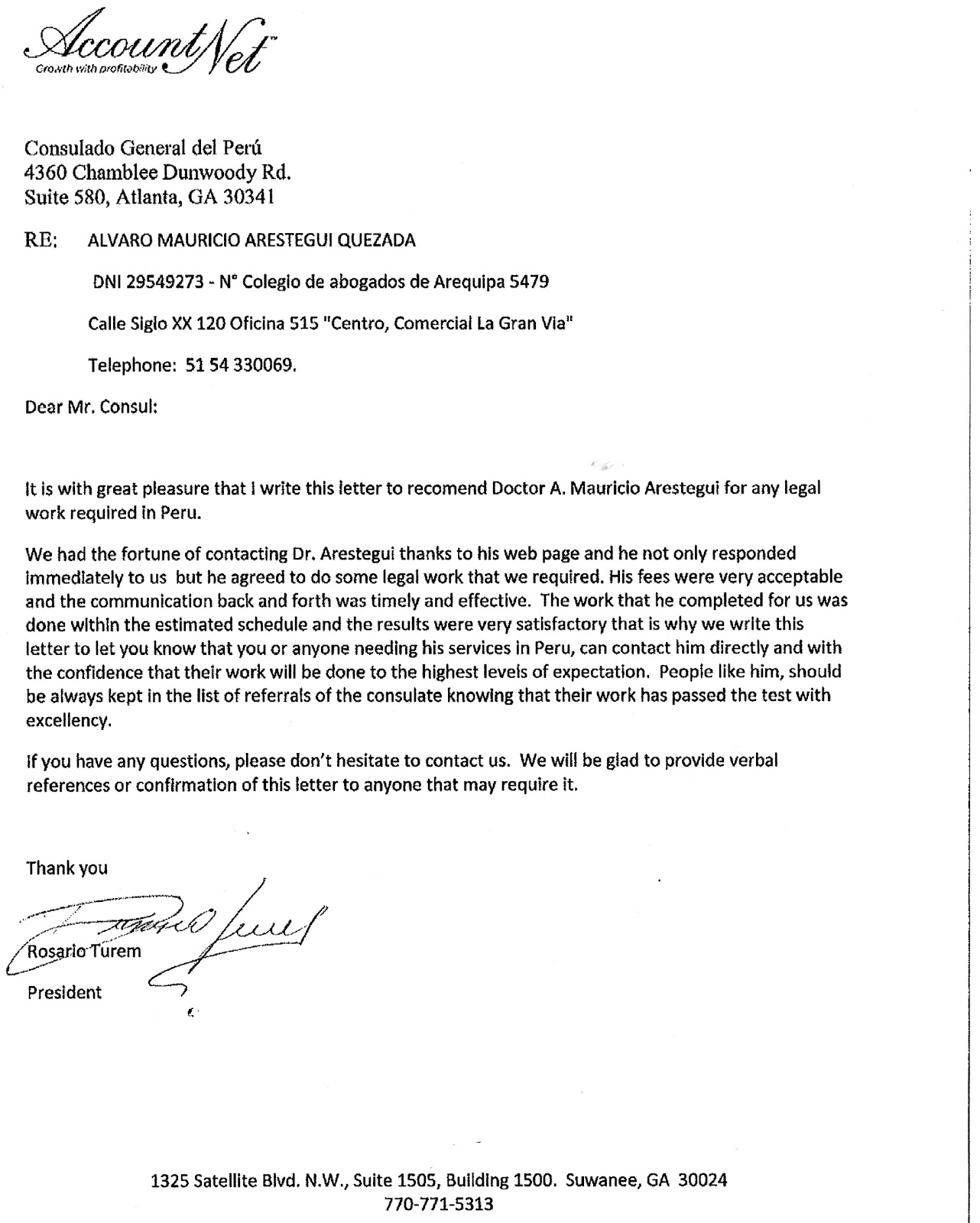 AccountNet™
Growth with profitability

Consulado General del Perú
4360 Chamblee Dunwoody Rd.
Suite 580, Atlanta, GA 30341

RE: ALVARO MAURICIO ARESTEGUI QUEZADA

DNI 29549273 - N° Colegio de abogados de Arequipa 5479

Calle Siglo XX 120 Oficina 515 "Centro, Comercial La Gran Via"

Telephone: 51 54 330069.

Dear Mr. Consul:

It is with great pleasure that I write this letter to recomend Doctor A. Mauricio Arestegui for any legal work required in Peru.

We had the fortune of contacting Dr. Arestegui thanks to his web page and he not only responded immediately to us but he agreed to do some legal work that we required. His fees were very acceptable and the communication back and forth was timely and effective. The work that he completed for us was done within the estimated schedule and the results were very satisfactory that is why we write this letter to let you know that you or anyone needing his services in Peru, can contact him directly and with the confidence that their work will be done to the highest levels of expectation. People like him, should be always kept in the list of referrals of the consulate knowing that their work has passed the test with excellency.

If you have any questions, please don't hesitate to contact us. We will be glad to provide verbal references or confirmation of this letter to anyone that may require it.

Thank you

Rosario Turem
President

1325 Satellite Blvd. N.W., Suite 1505, Building 1500. Suwanee, GA 30024
770-771-5313